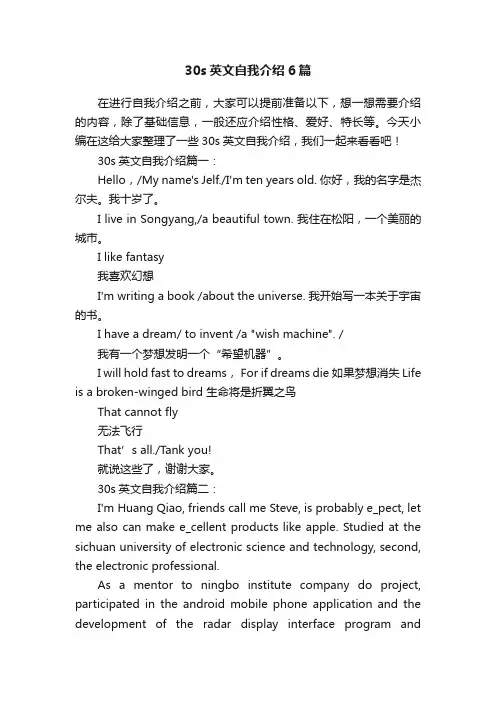 30s 英文自我介绍 6 篇

在进行自我介绍之前，大家可以提前准备以下，想一想需要介绍的内容，除了基础信息，一般还应介绍性格、爱好、特长等。今天小编在这给大家整理了一些 30s 英文自我介绍，我们一起来看看吧！

30s 英文自我介绍篇一：

Hello，/My name's Jelf./I'm ten years old. 你好，我的名字是杰尔夫。我十岁了。

I live in Songyang,/a beautiful town. 我住在松阳，一个美丽的城市。

I like fantasy

我喜欢幻想

I'm writing a book /about the universe. 我开始写一本关于宇宙的书。

I have a dream/ to invent /a "wish machine". /

我有一个梦想发明一个“希望机器”。

I will hold fast to dreams， For if dreams die 如果梦想消失 Life is a broken-winged bird 生命将是折翼之鸟

That cannot fly

无法飞行

That‘s all./Tank you!

就说这些了，谢谢大家。

30s 英文自我介绍篇二：

I'm Huang Qiao, friends call me Steve, is probably e_pect, let me also can make e_cellent products like apple. Studied at the sichuan university of electronic science and technology, second, the electronic professional.

As a mentor to ningbo institute company do project, participated in the android mobile phone application and the development of the radar display interface program and